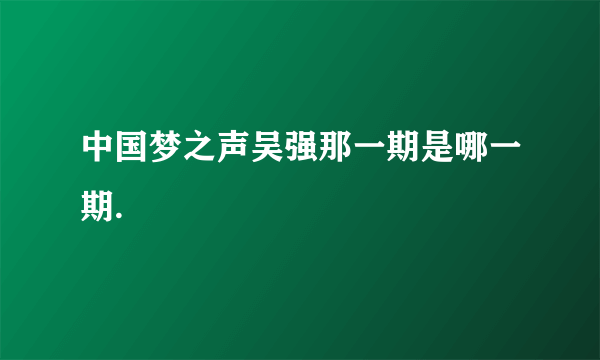 中国梦之声吴强那一期是哪一期.